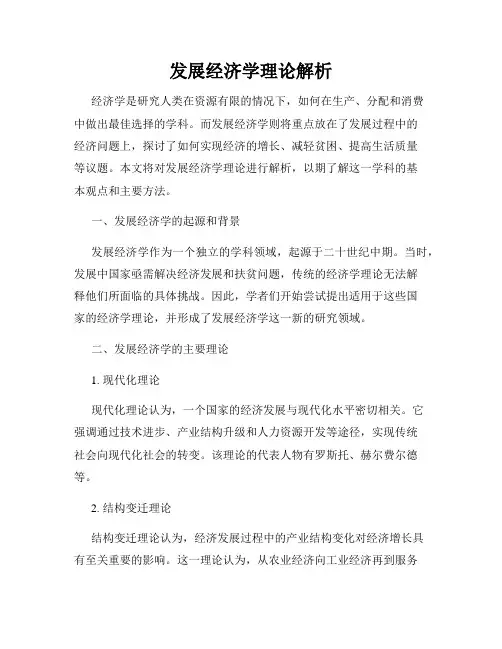 发展经济学理论解析

经济学是研究人类在资源有限的情况下，如何在生产、分配和消费中做出最佳选择的学科。而发展经济学则将重点放在了发展过程中的经济问题上，探讨了如何实现经济的增长、减轻贫困、提高生活质量等议题。本文将对发展经济学理论进行解析，以期了解这一学科的基本观点和主要方法。

一、发展经济学的起源和背景

发展经济学作为一个独立的学科领域，起源于二十世纪中期。当时，发展中国家亟需解决经济发展和扶贫问题，传统的经济学理论无法解释他们所面临的具体挑战。因此，学者们开始尝试提出适用于这些国家的经济学理论，并形成了发展经济学这一新的研究领域。

二、发展经济学的主要理论

1. 现代化理论

现代化理论认为，一个国家的经济发展与现代化水平密切相关。它强调通过技术进步、产业结构升级和人力资源开发等途径，实现传统社会向现代化社会的转变。该理论的代表人物有罗斯托、赫尔费尔德等。

2. 结构变迁理论

结构变迁理论认为，经济发展过程中的产业结构变化对经济增长具有至关重要的影响。这一理论认为，从农业经济向工业经济再到服务